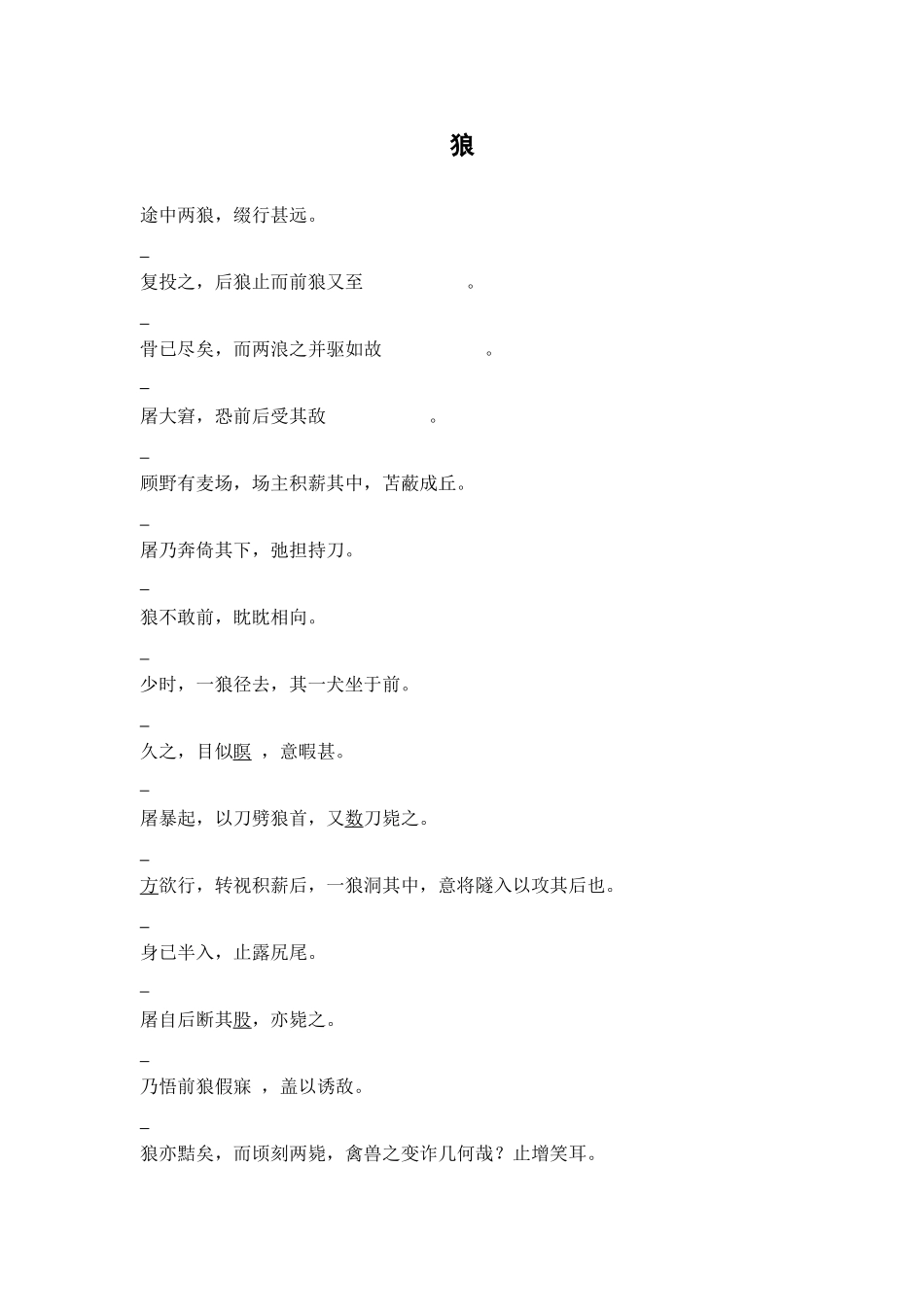 狼

途中两狼，缀行甚远。

_
复投之，后狼止而前狼又至 。

_
骨已尽矣，而两浪之并驱如故 。

_
屠大窘，恐前后受其敌 。

_
顾野有麦场，场主积薪其中，苫蔽成丘。

_
屠乃奔倚其下，弛担持刀。

_
狼不敢前，眈眈相向。

_
少时，一狼径去，其一犬坐于前。

_
久之，目似瞑 ，意暇甚。

_
屠暴起，以刀劈狼首，又数刀毙之。

_
方欲行，转视积薪后，一狼洞其中，意将隧入以攻其后也。

_
身已半入，止露尻尾。

_
屠自后断其股，亦毙之。

_
乃悟前狼假寐 ，盖以诱敌。

_
狼亦黠矣，而顷刻两毙，禽兽之变诈几何哉？止增笑耳。